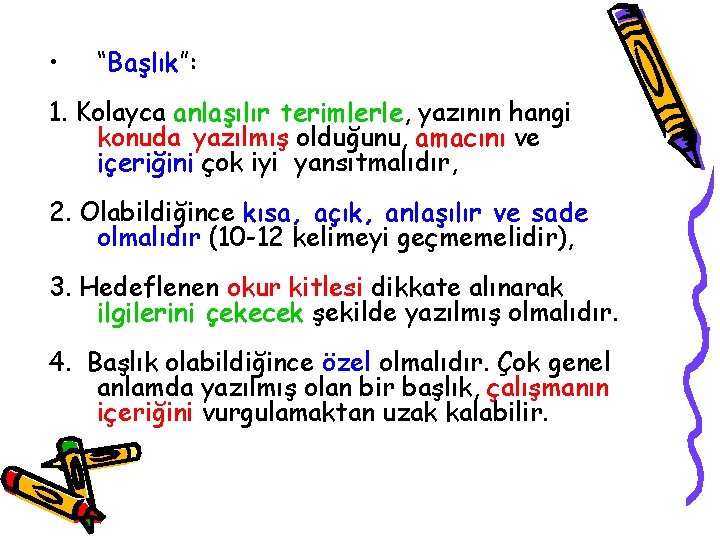 • “Başlık”:

1. Kolayca anlaşılır terimlerle, yazının hangi konuda yazılmış olduğunu, amacını ve içeriğini çok iyi yansıtmalıdır,

2. Olabildiğince kısa, açık, anlaşılır ve sade olmalıdır (10-12 kelimeyi geçmemelidir),

3. Hedeflenen okur kitlesi dikkate alınarak ilgilerini çekecek şekilde yazılmış olmalıdır.

4. Başlık olabildiğince özel olmalıdır. Çok genel anlamda yazılmış olan bir başlık, çalışmanın içeriğini vurgulamaktan uzak kalabilir.